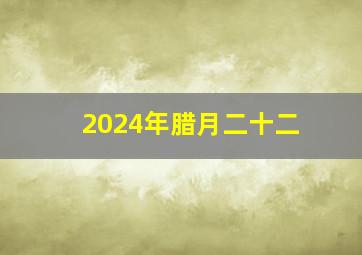 2024年腊月二十二